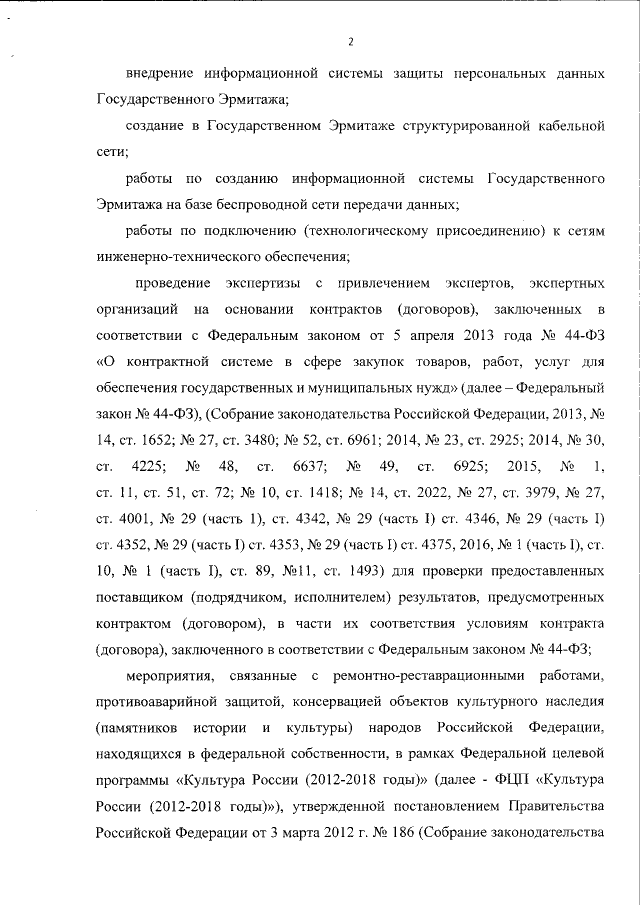 2

внедрение информационной системы защиты персональных данных Государственного Эрмитажа;

создание в Государственном Эрмитаже структурированной кабельной сети;

работы по созданию информационной системы Государственного Эрмитажа на базе беспроводной сети передачи данных;

работы по подключению (технологическому присоединению) к сетям инженерно-технического обеспечения;

проведение экспертизы с привлечением экспертов, экспертных организаций на основании контрактов (договоров), заключенных в соответствии с Федеральным законом от 5 апреля 2013 года № 44-ФЗ «О контрактной системе в сфере закупок товаров, работ, услуг для обеспечения государственных и муниципальных нужд» (далее – Федеральный закон № 44-ФЗ), (Собрание законодательства Российской Федерации, 2013, № 14, ст. 1652; № 27, ст. 3480; № 52, ст. 6961; 2014, № 23, ст. 2925; 2014, № 30, ст. 4225; № 48, ст. 6637; № 49, ст. 6925; 2015, № 1, ст. 11, ст. 51, ст. 72; № 10, ст. 1418; № 14, ст. 2022, № 27, ст. 3979, № 27, ст. 4001, № 29 (часть 1), ст. 4342, № 29 (часть I) ст. 4346, № 29 (часть I) ст. 4352, № 29 (часть I) ст. 4353, № 29 (часть I) ст. 4375, 2016, № 1 (часть I), ст. 10, № 1 (часть I), ст. 89, №11, ст. 1493) для проверки предоставленных поставщиком (подрядчиком, исполнителем) результатов, предусмотренных контрактом (договором), в части их соответствия условиям контракта (договора), заключенного в соответствии с Федеральным законом № 44-ФЗ;

мероприятия, связанные с ремонтно-реставрационными работами, противоаварийной защитой, консервацией объектов культурного наследия (памятников истории и культуры) народов Российской Федерации, находящихся в федеральной собственности, в рамках Федеральной целевой программы «Культура России (2012-2018 годы)» (далее - ФЦП «Культура России (2012-2018 годы)»), утвержденной постановлением Правительства Российской Федерации от 3 марта 2012 г. № 186 (Собрание законодательства